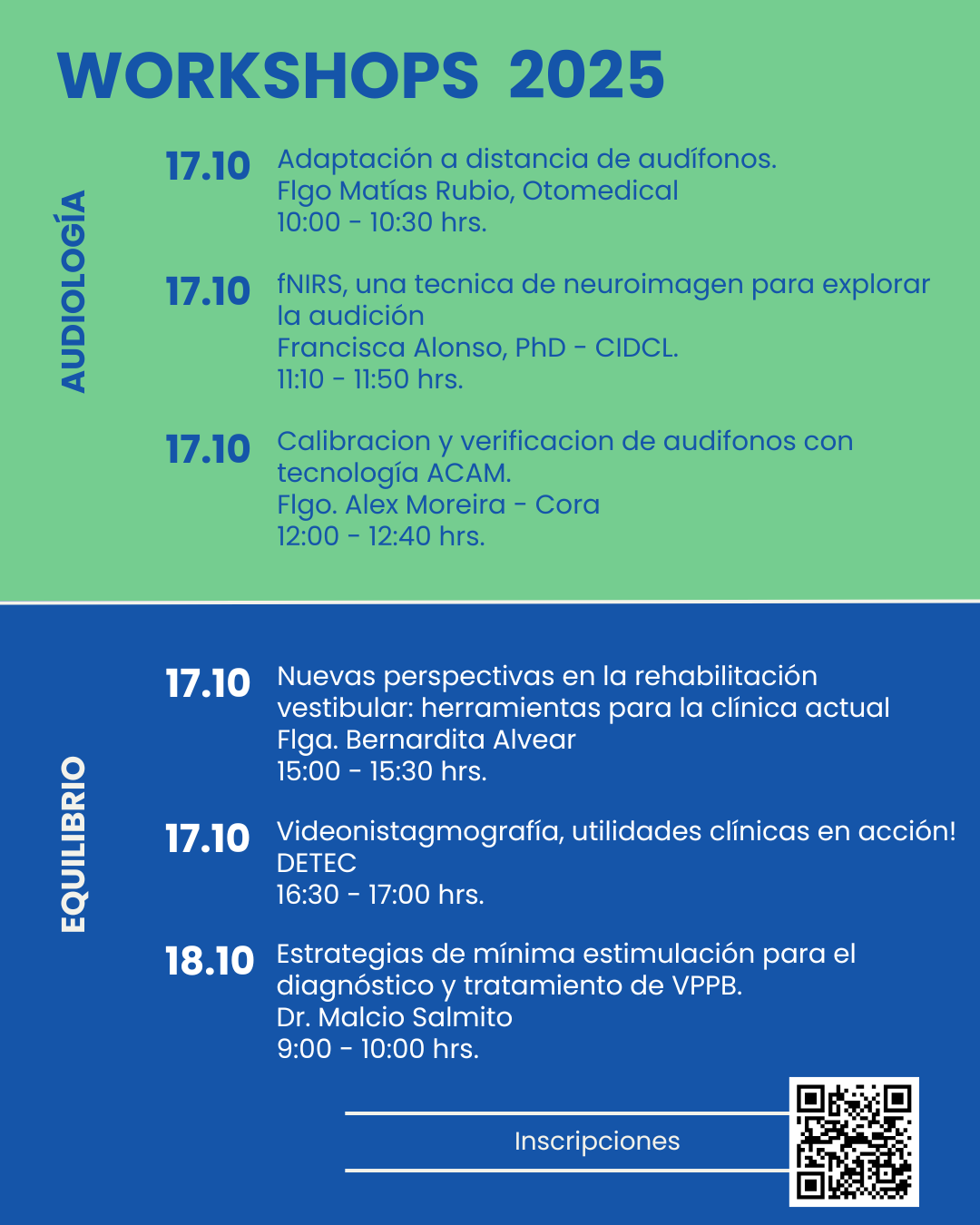 WORKSHOPS 2025

AUDIOLOGÍA

17.10 Adaptación a distancia de audífonos.
Flgo Matías Rubio, Otomedical
10:00 - 10:30 hrs.

17.10 fNIRS, una tecnica de neuroimagen para explorar la audición
Francisca Alonso, PhD - CIDCL.
11:10 - 11:50 hrs.

17.10 Calibracion y verificacion de audifonos con tecnología ACAM.
Flgo. Alex Moreira - Cora
12:00 - 12:40 hrs.

EQUILIBRIO

17.10 Nuevas perspectivas en la rehabilitación vestibular: herramientas para la clínica actual
Flga. Bernardita Alvear
15:00 - 15:30 hrs.

17.10 Videonistagmografía, utilidades clínicas en acción!
DETEC
16:30 - 17:00 hrs.

18.10 Estrategias de mínima estimulación para el diagnóstico y tratamiento de VPPB.
Dr. Malcio Salmito
9:00 - 10:00 hrs.

Inscripciones